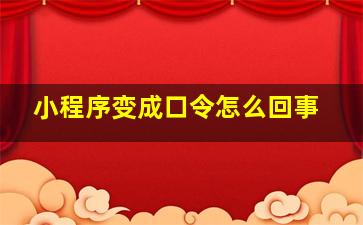 小程序变成口令怎么回事